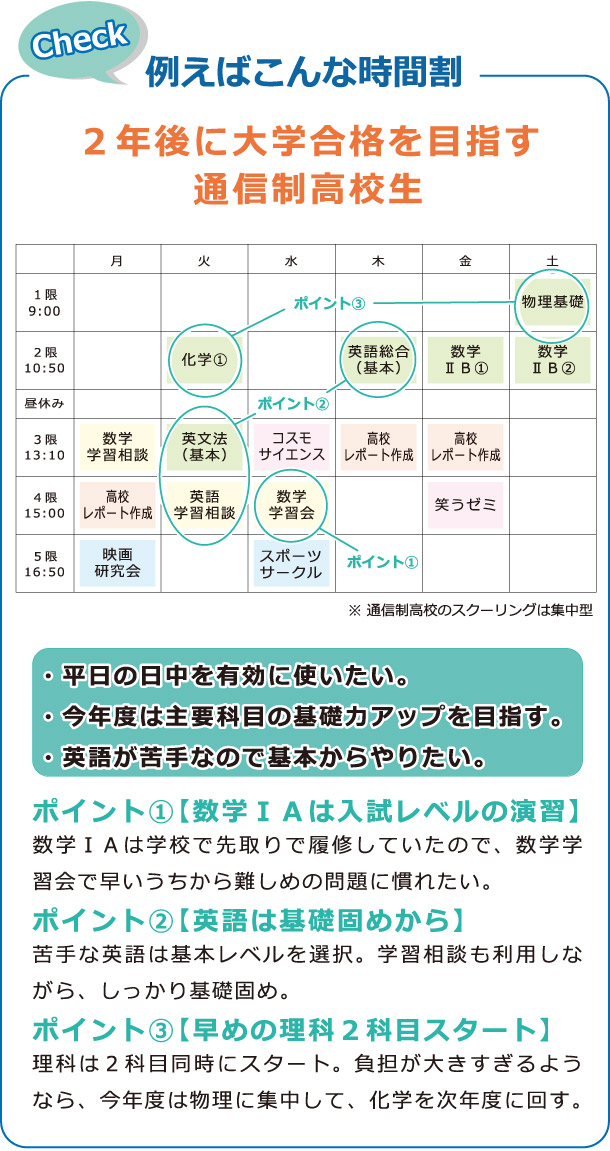 Check
例えばこんな時間割

２年後に大学合格を目指す
通信制高校生

| | 月 | 火 | 水 | 木 | 金 | 土 |
|---|---|---|---|---|---|---|
| １限 9:00 | | | | | | 物理基礎 |
| ２限 10:50 | | 化学① | | 英語総合（基本） | 数学 ⅡＢ① | 数学 ⅡＢ② |
| 昼休み | | | | | | |
| ３限 13:10 | 数学 学習相談 | 英文法（基本） | コスモ サイエンス | 高校 レポート作成 | 高校 レポート作成 | |
| ４限 15:00 | 高校 レポート作成 | 英語 学習相談 | 数学 学習会 | | 笑うゼミ | |
| ５限 16:50 | 映画 研究会 | | スポーツ サークル | | | |

ポイント③
ポイント②
ポイント①

※ 通信制高校のスクーリングは集中型

・平日の日中を有効に使いたい。
・今年度は主要科目の基礎力アップを目指す。
・英語が苦手なので基本からやりたい。

ポイント①【数学ＩＡは入試レベルの演習】
数学ＩＡは学校で先取りで履修していたので、数学学習会で早いうちから難しめの問題に慣れたい。

ポイント②【英語は基礎固めから】
苦手な英語は基本レベルを選択。学習相談も利用しながら、しっかり基礎固め。

ポイント③【早めの理科２科目スタート】
理科は２科目同時にスタート。負担が大きすぎるようなら、今年度は物理に集中して、化学を次年度に回す。